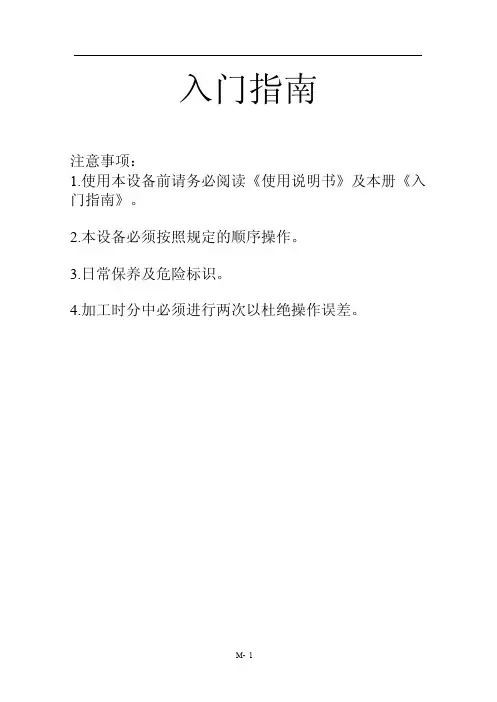 入门指南

注意事项：
1.使用本设备前请务必阅读《使用说明书》及本册《入门指南》。

2.本设备必须按照规定的顺序操作。

3.日常保养及危险标识。

4.加工时分中必须进行两次以杜绝操作误差。

M- 1